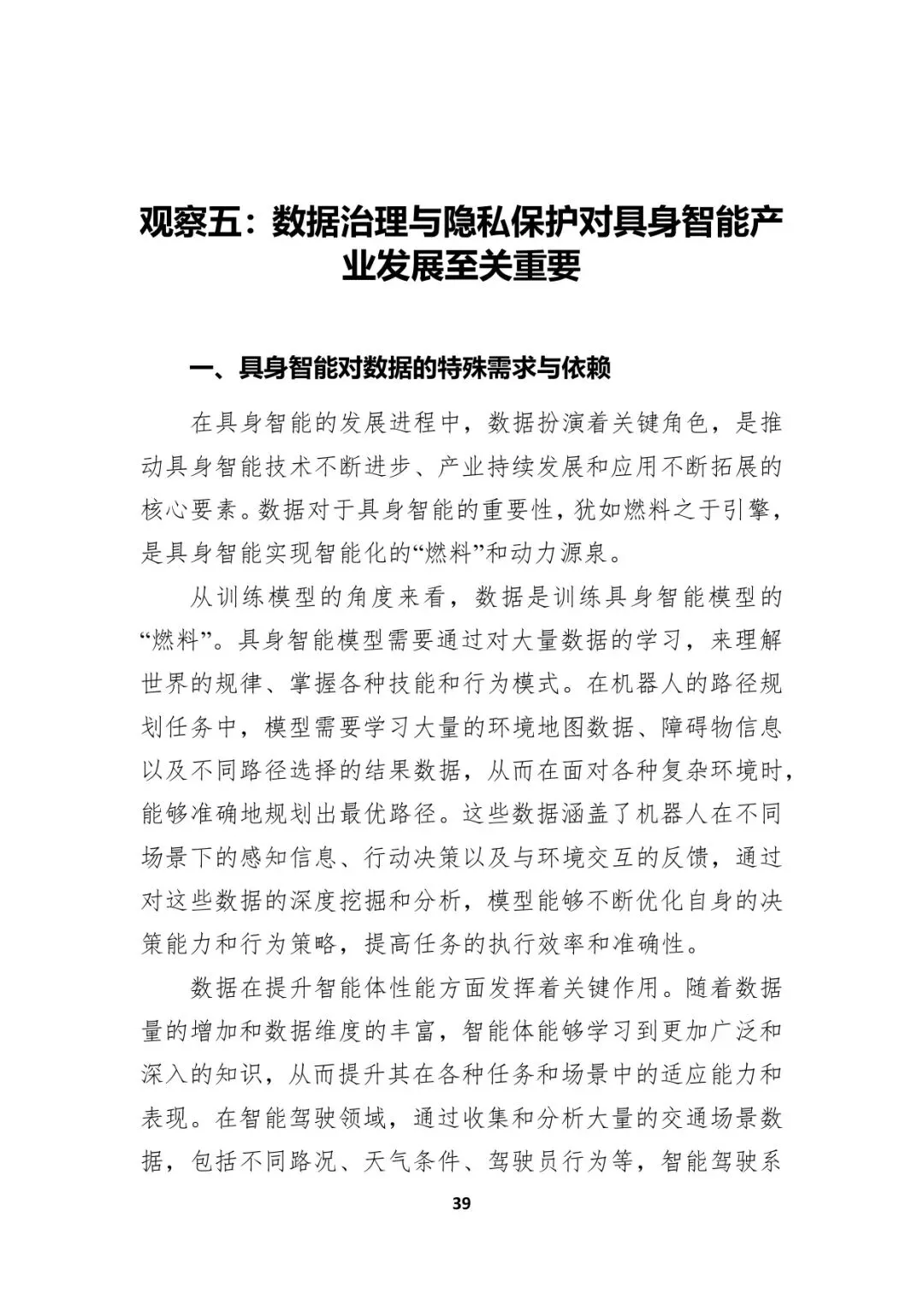 观察五：数据治理与隐私保护对具身智能产业发展至关重要

一、具身智能对数据的特殊需求与依赖

在具身智能的发展进程中，数据扮演着关键角色，是推动具身智能技术不断进步、产业持续发展和应用不断拓展的核心要素。数据对于具身智能的重要性，犹如燃料之于引擎，是具身智能实现智能化的“燃料”和动力源泉。

从训练模型的角度来看，数据是训练具身智能模型的“燃料”。具身智能模型需要通过对大量数据的学习，来理解世界的规律、掌握各种技能和行为模式。在机器人的路径规划任务中，模型需要学习大量的环境地图数据、障碍物信息以及不同路径选择的结果数据，从而在面对各种复杂环境时，能够准确地规划出最优路径。这些数据涵盖了机器人在不同场景下的感知信息、行动决策以及与环境交互的反馈，通过对这些数据的深度挖掘和分析，模型能够不断优化自身的决策能力和行为策略，提高任务的执行效率和准确性。

数据在提升智能体性能方面发挥着关键作用。随着数据量的增加和数据维度的丰富，智能体能够学习到更加广泛和深入的知识，从而提升其在各种任务和场景中的适应能力和表现。在智能驾驶领域，通过收集和分析大量的交通场景数据，包括不同路况、天气条件、驾驶员行为等，智能驾驶系

39